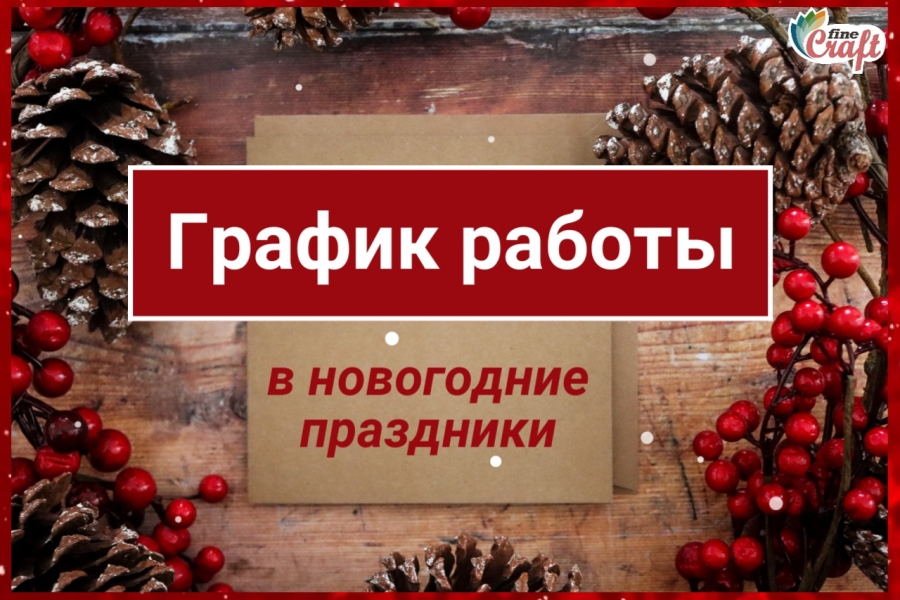 fine Craft

График работы

в новогодние праздники